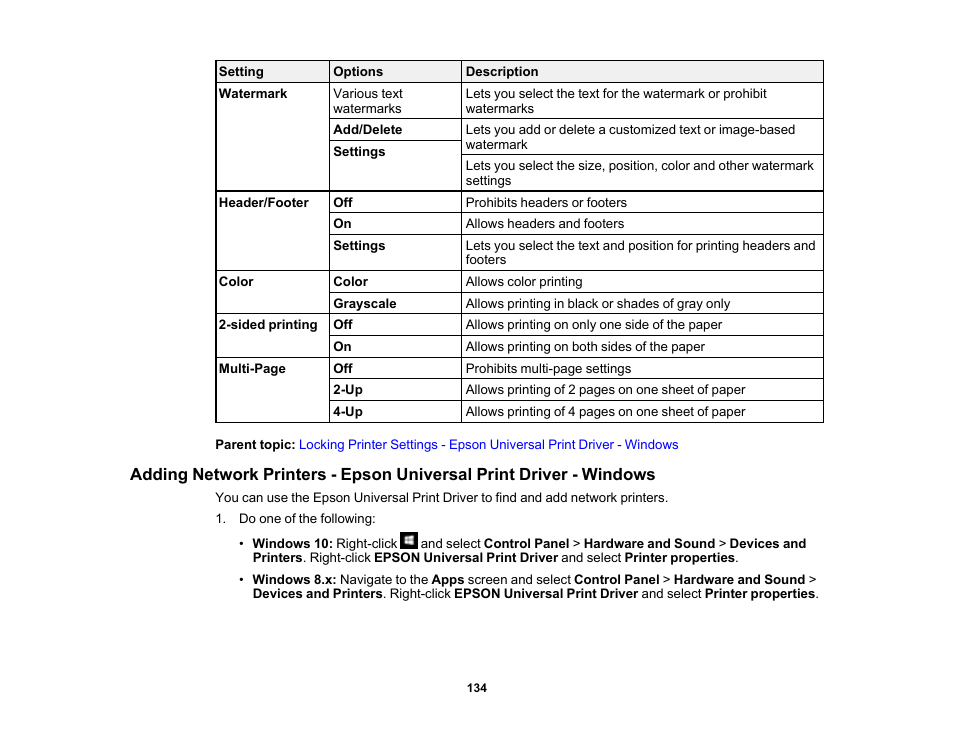 | Setting | Options | Description |
|---|---|---|
| Watermark | Various text watermarks | Lets you select the text for the watermark or prohibit watermarks |
| | Add/Delete | Lets you add or delete a customized text or image-based watermark |
| | Settings | Lets you select the size, position, color and other watermark settings |
| Header/Footer | Off | Prohibits headers or footers |
| | On | Allows headers and footers |
| | Settings | Lets you select the text and position for printing headers and footers |
| Color | Color | Allows color printing |
| | Grayscale | Allows printing in black or shades of gray only |
| 2-sided printing | Off | Allows printing on only one side of the paper |
| | On | Allows printing on both sides of the paper |
| Multi-Page | Off | Prohibits multi-page settings |
| | 2-Up | Allows printing of 2 pages on one sheet of paper |
| | 4-Up | Allows printing of 4 pages on one sheet of paper |

Parent topic: Locking Printer Settings - Epson Universal Print Driver - Windows

Adding Network Printers - Epson Universal Print Driver - Windows

You can use the Epson Universal Print Driver to find and add network printers.

1. Do one of the following:

• Windows 10: Right-click and select Control Panel > Hardware and Sound > Devices and Printers. Right-click EPSON Universal Print Driver and select Printer properties.

• Windows 8.x: Navigate to the Apps screen and select Control Panel > Hardware and Sound > Devices and Printers. Right-click EPSON Universal Print Driver and select Printer properties.

134